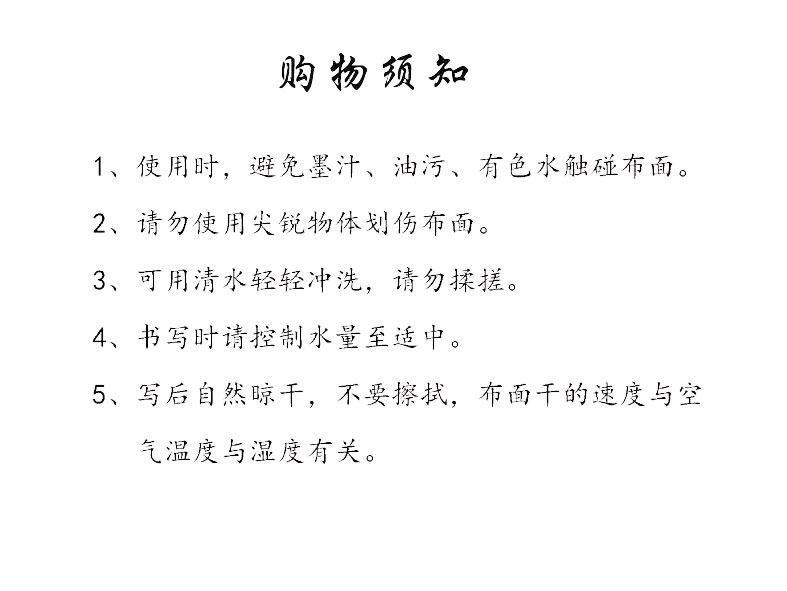 购物须知

1、使用时，避免墨汁、油污、有色水触碰布面。

2、请勿使用尖锐物体划伤布面。

3、可用清水轻轻冲洗，请勿揉搓。

4、书写时请控制水量至适中。

5、写后自然晾干，不要擦拭，布面干的速度与空气温度与湿度有关。